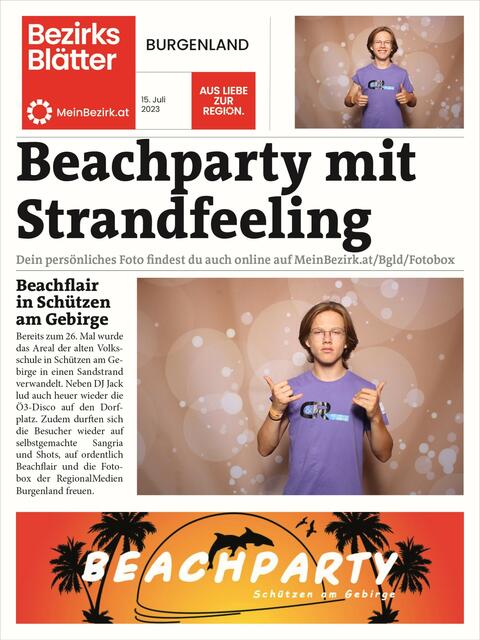 Bezirks Blätter

MeinBezirk.at

BURGENLAND

15. Juli 2023

AUS LIEBE ZUR REGION.

Beachparty mit Strandfeeling

Dein persönliches Foto findest du auch online auf MeinBezirk.at/Bgld/Fotobox

Beachflair in Schützen am Gebirge

Bereits zum 26. Mal wurde das Areal der alten Volksschule in Schützen am Gebirge in einen Sandstrand verwandelt. Neben DJ Jack lud auch heuer wieder die Ö3-Disco auf den Dorfplatz. Zudem durften sich die Besucher wieder auf selbstgemachte Sangria und Shots, auf ordentlich Beachflair und die Fotobox der RegionalMedien Burgenland freuen.

BEACHPARTY
Schützen am Gebirge